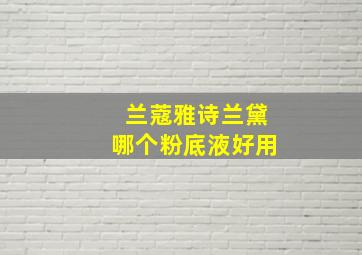 兰蔻雅诗兰黛
哪个粉底液好用